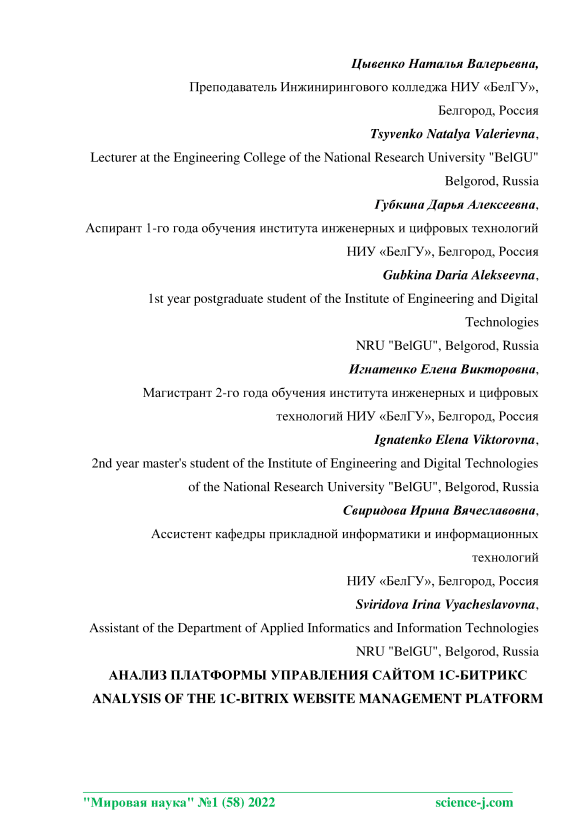 Цывенко Наталья Валерьевна,
Преподаватель Инжинирингового колледжа НИУ «БелГУ»,
Белгород, Россия
Tsyvenko Natalya Valerievna,
Lecturer at the Engineering College of the National Research University "BelGU"
Belgorod, Russia
Губкина Дарья Алексеевна,
Аспирант 1-го года обучения института инженерных и цифровых технологий
НИУ «БелГУ», Белгород, Россия
Gubkina Daria Alekseevna,
1st year postgraduate student of the Institute of Engineering and Digital Technologies
NRU "BelGU", Belgorod, Russia
Игнатенко Елена Викторовна,
Магистрант 2-го года обучения института инженерных и цифровых технологий НИУ «БелГУ», Белгород, Россия
Ignatenko Elena Viktorovna,
2nd year master's student of the Institute of Engineering and Digital Technologies of the National Research University "BelGU", Belgorod, Russia
Свиридова Ирина Вячеславовна,
Ассистент кафедры прикладной информатики и информационных технологий
НИУ «БелГУ», Белгород, Россия
Sviridova Irina Vyacheslavovna,
Assistant of the Department of Applied Informatics and Information Technologies
NRU "BelGU", Belgorod, Russia
АНАЛИЗ ПЛАТФОРМЫ УПРАВЛЕНИЯ САЙТОМ 1С-БИТРИКС
ANALYSIS OF THE 1C-BITRIX WEBSITE MANAGEMENT PLATFORM

"Мировая наука" №1 (58) 2022 science-j.com